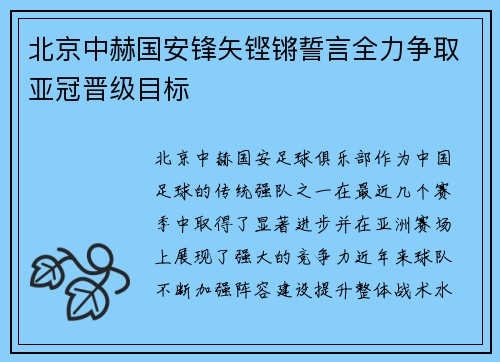 北京中赫国安锋矢铿锵誓言全力争取亚冠晋级目标

北京中赫国安足球俱乐部作为中国足球的传统强队之一在最近几个赛季中取得了显著进步并在亚洲赛场上展现了强大的竞争力近年来球队不断加强阵容建设提升整体战术水